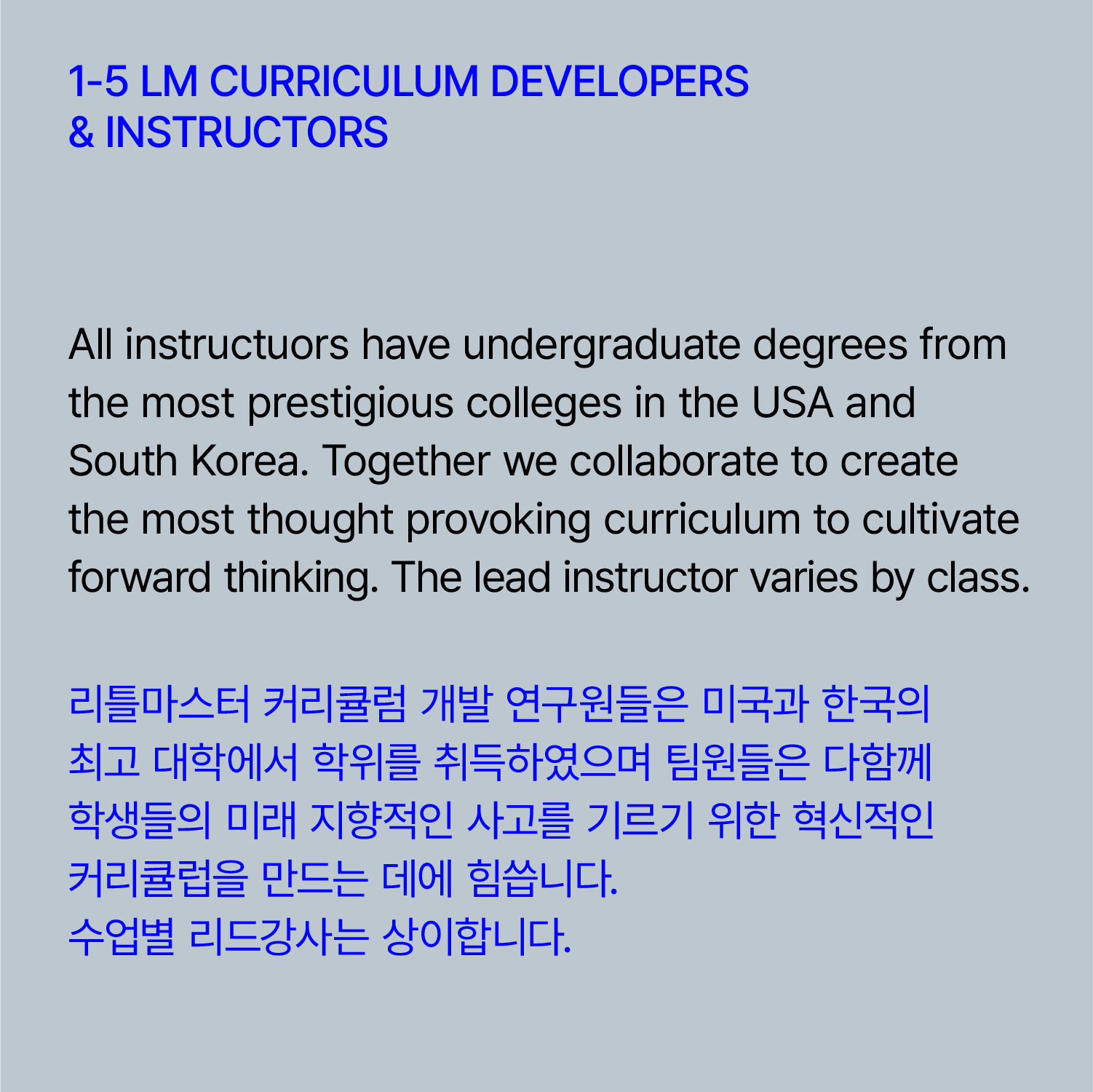 1-5 LM CURRICULUM DEVELOPERS
& INSTRUCTORS

All instructuors have undergraduate degrees from the most prestigious colleges in the USA and South Korea. Together we collaborate to create the most thought provoking curriculum to cultivate forward thinking. The lead instructor varies by class.

리틀마스터 커리큘럼 개발 연구원들은 미국과 한국의 최고 대학에서 학위를 취득하였으며 팀원들은 다함께 학생들의 미래 지향적인 사고를 기르기 위한 혁신적인 커리큘럽을 만드는 데에 힘씁니다.
수업별 리드강사는 상이합니다.